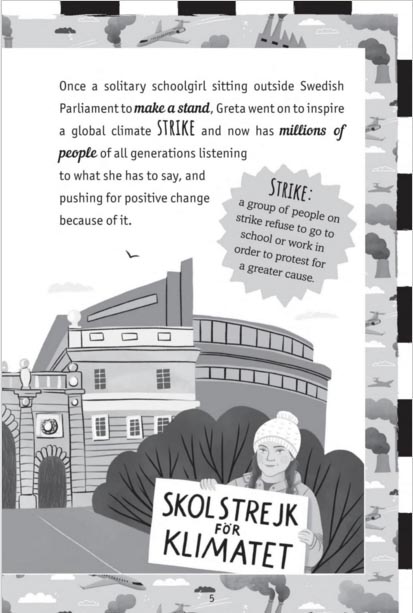 Once a solitary schoolgirl sitting outside Swedish Parliament to make a stand, Greta went on to inspire a global climate STRIKE and now has millions of people of all generations listening to what she has to say, and pushing for positive change because of it.

STRIKE:
a group of people on strike refuse to go to school or work in order to protest for a greater cause.

SKOLSTREJK
FÖR
KLIMATET

5